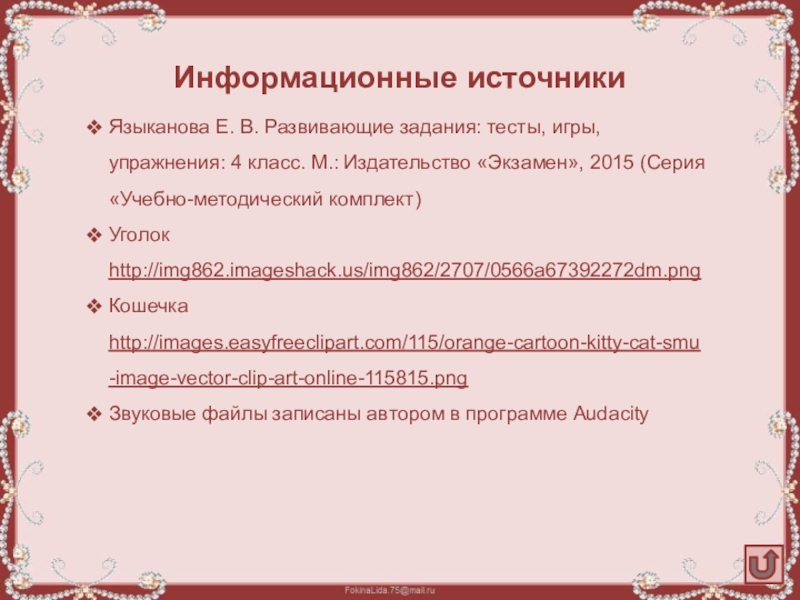 Информационные источники

❖ Языканова Е. В. Развивающие задания: тесты, игры, упражнения: 4 класс. М.: Издательство «Экзамен», 2015 (Серия «Учебно-методический комплект)

❖ Уголок http://img862.imageshack.us/img862/2707/0566a67392272dm.png

❖ Кошечка http://images.easyfreeclipart.com/115/orange-cartoon-kitty-cat-smu-image-vector-clip-art-online-115815.png

❖ Звуковые файлы записаны автором в программе Audacity

FokinaLida.75@mail.ru